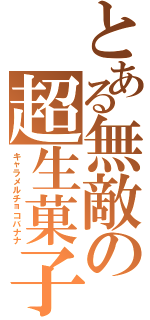 とある無敵の超生菓子
キャラメルチョコバナナ